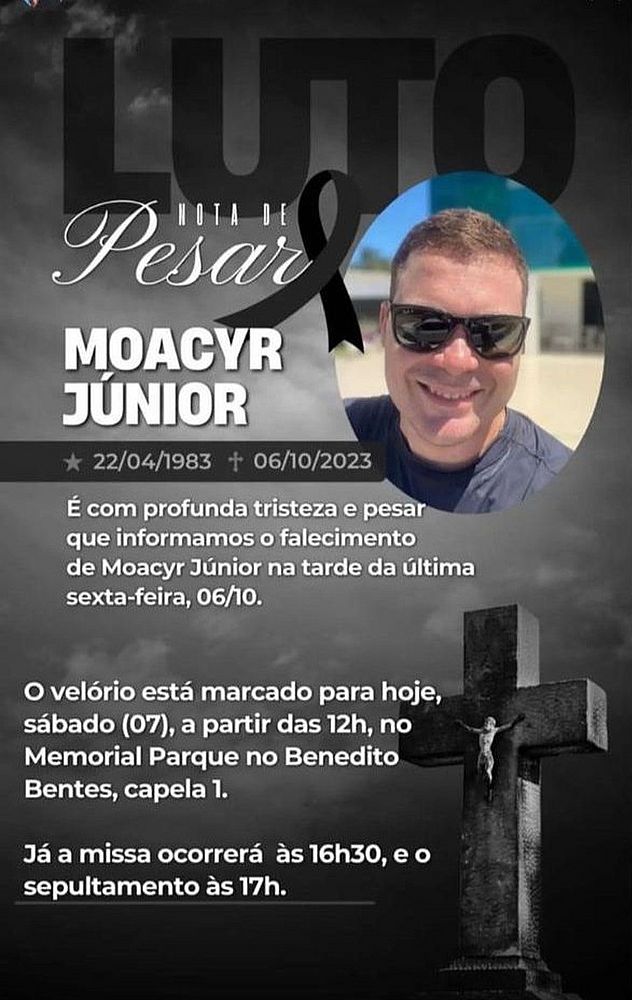 LUTO

NOTA DE
Pesar

MOACYR
JÚNIOR

★ 22/04/1983 † 06/10/2023

É com profunda tristeza e pesar que informamos o falecimento de Moacyr Júnior na tarde da última sexta-feira, 06/10.

O velório está marcado para hoje, sábado (07), a partir das 12h, no Memorial Parque no Benedito Bentes, capela 1.

Já a missa ocorrerá às 16h30, e o sepultamento às 17h.